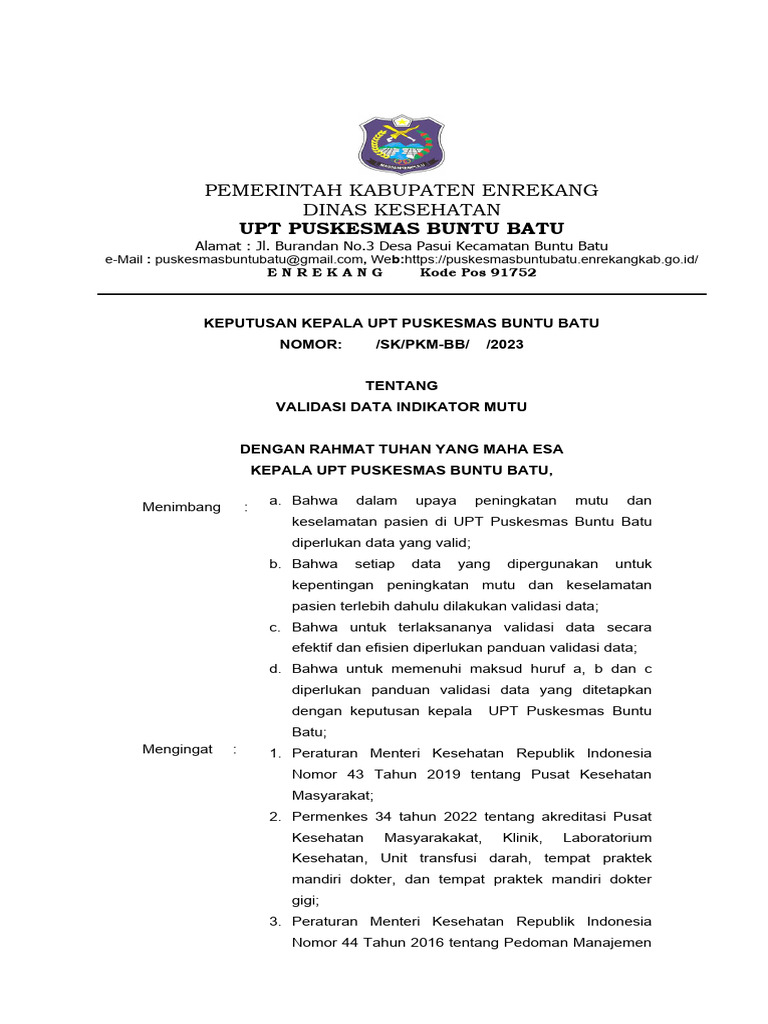 PEMERINTAH KABUPATEN ENREKANG
DINAS KESEHATAN
UPT PUSKESMAS BUNTU BATU
Alamat : Jl. Burandan No.3 Desa Pasui Kecamatan Buntu Batu
e-Mail : puskesmasbuntubatu@gmail.com, Web:https://puskesmasbuntubatu.enrekangkab.go.id/
E N R E K A N G Kode Pos 91752

KEPUTUSAN KEPALA UPT PUSKESMAS BUNTU BATU
NOMOR: /SK/PKM-BB/ /2023

TENTANG
VALIDASI DATA INDIKATOR MUTU

DENGAN RAHMAT TUHAN YANG MAHA ESA
KEPALA UPT PUSKESMAS BUNTU BATU,

Menimbang :
a. Bahwa dalam upaya peningkatan mutu dan keselamatan pasien di UPT Puskesmas Buntu Batu diperlukan data yang valid;
b. Bahwa setiap data yang dipergunakan untuk kepentingan peningkatan mutu dan keselamatan pasien terlebih dahulu dilakukan validasi data;
c. Bahwa untuk terlaksananya validasi data secara efektif dan efisien diperlukan panduan validasi data;
d. Bahwa untuk memenuhi maksud huruf a, b dan c diperlukan panduan validasi data yang ditetapkan dengan keputusan kepala UPT Puskesmas Buntu Batu;

Mengingat :
1. Peraturan Menteri Kesehatan Republik Indonesia Nomor 43 Tahun 2019 tentang Pusat Kesehatan Masyarakat;
2. Permenkes 34 tahun 2022 tentang akreditasi Pusat Kesehatan Masyarakakat, Klinik, Laboratorium Kesehatan, Unit transfusi darah, tempat praktek mandiri dokter, dan tempat praktek mandiri dokter gigi;
3. Peraturan Menteri Kesehatan Republik Indonesia Nomor 44 Tahun 2016 tentang Pedoman Manajemen